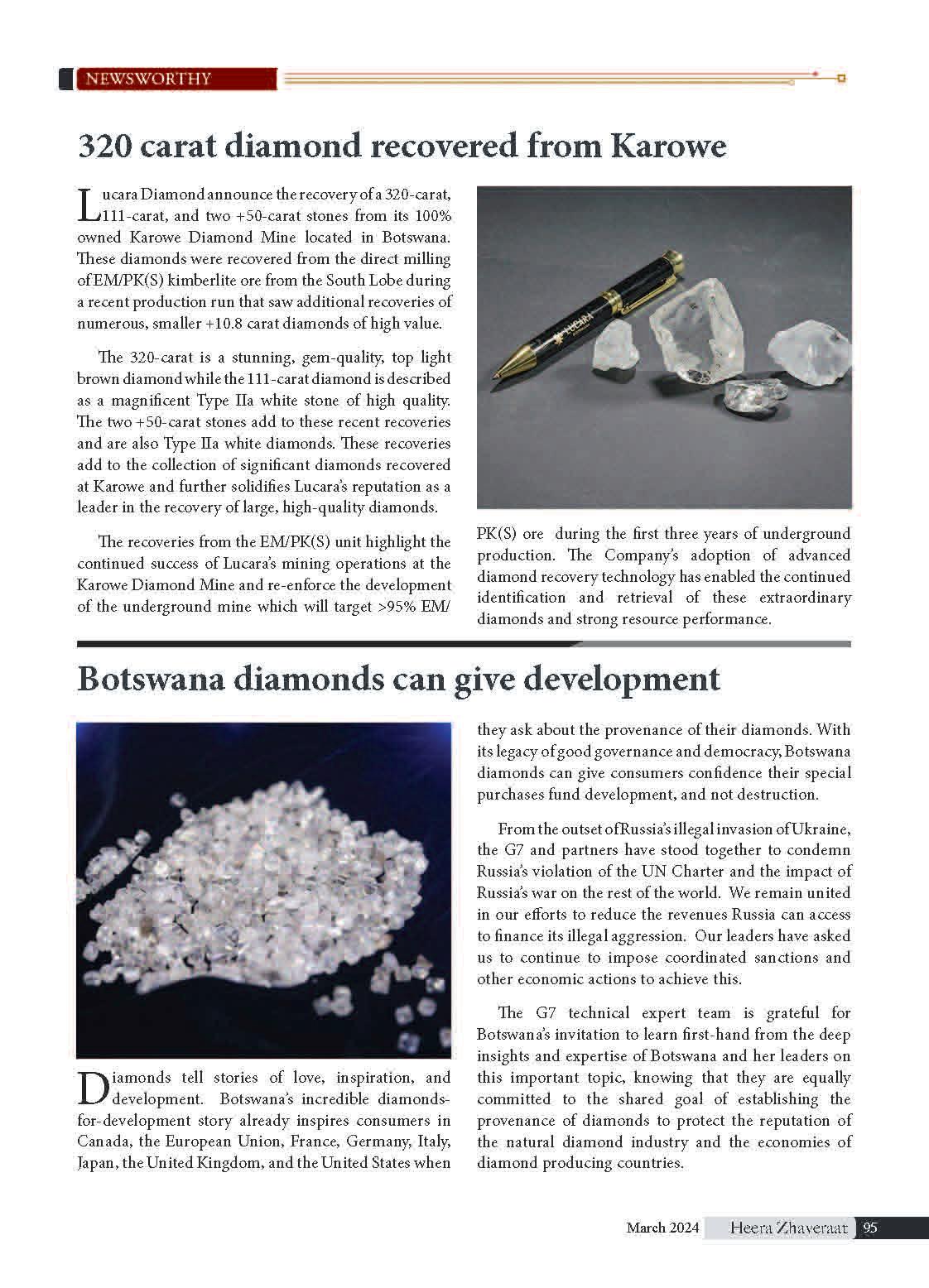 NEWSWORTHY

320 carat diamond recovered from Karowe

Lucara Diamond announce the recovery of a 320-carat, 111-carat, and two +50-carat stones from its 100% owned Karowe Diamond Mine located in Botswana. These diamonds were recovered from the direct milling of EM/PK(S) kimberlite ore from the South Lobe during a recent production run that saw additional recoveries of numerous, smaller +10.8 carat diamonds of high value.

The 320-carat is a stunning, gem-quality, top light brown diamond while the 111-carat diamond is described as a magnificent Type IIa white stone of high quality. The two +50-carat stones add to these recent recoveries and are also Type IIa white diamonds. These recoveries add to the collection of significant diamonds recovered at Karowe and further solidifies Lucara's reputation as a leader in the recovery of large, high-quality diamonds.

The recoveries from the EM/PK(S) unit highlight the continued success of Lucara's mining operations at the Karowe Diamond Mine and re-enforce the development of the underground mine which will target >95% EM/PK(S) ore during the first three years of underground production. The Company's adoption of advanced diamond recovery technology has enabled the continued identification and retrieval of these extraordinary diamonds and strong resource performance.

LUCARA

Botswana diamonds can give development

Diamonds tell stories of love, inspiration, and development. Botswana's incredible diamonds-for-development story already inspires consumers in Canada, the European Union, France, Germany, Italy, Japan, the United Kingdom, and the United States when they ask about the provenance of their diamonds. With its legacy of good governance and democracy, Botswana diamonds can give consumers confidence their special purchases fund development, and not destruction.

From the outset of Russia's illegal invasion of Ukraine, the G7 and partners have stood together to condemn Russia's violation of the UN Charter and the impact of Russia's war on the rest of the world. We remain united in our efforts to reduce the revenues Russia can access to finance its illegal aggression. Our leaders have asked us to continue to impose coordinated sanctions and other economic actions to achieve this.

The G7 technical expert team is grateful for Botswana's invitation to learn first-hand from the deep insights and expertise of Botswana and her leaders on this important topic, knowing that they are equally committed to the shared goal of establishing the provenance of diamonds to protect the reputation of the natural diamond industry and the economies of diamond producing countries.

March 2024 Heera Zhaveraat 95